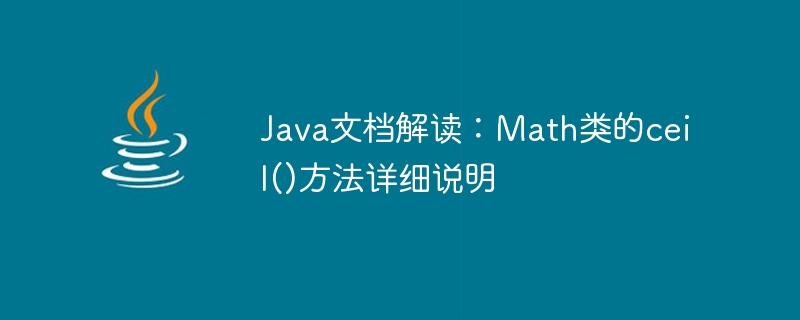 Java文档解读：Math类的ceil()方法详细说明